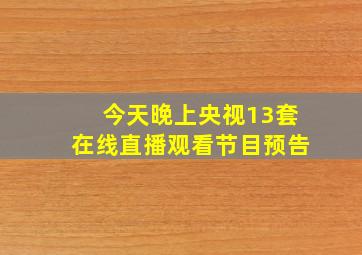 今天晚上央视13套
在线直播观看节目预告